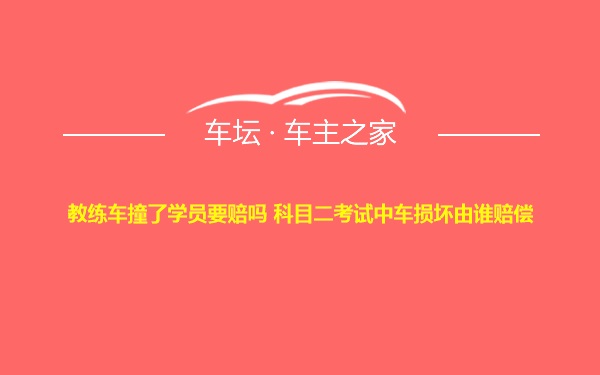 车坛 · 车主之家

教练车撞了学员要赔吗 科目二考试中车损坏由谁赔偿